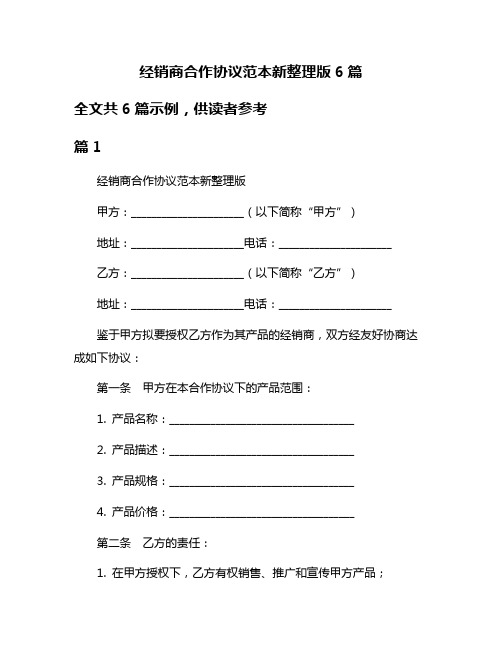 经销商合作协议范本新整理版 6 篇

全文共 6 篇示例，供读者参考

篇 1

经销商合作协议范本新整理版

甲方：____________________（以下简称“甲方”）

地址：____________________电话：____________________

乙方：____________________（以下简称“乙方”）

地址：____________________电话：____________________

鉴于甲方拟要授权乙方作为其产品的经销商，双方经友好协商达成如下协议：

第一条　甲方在本合作协议下的产品范围：

1. 产品名称：________________________________

2. 产品描述：________________________________

3. 产品规格：________________________________

4. 产品价格：________________________________

第二条　乙方的责任：

1. 在甲方授权下，乙方有权销售、推广和宣传甲方产品；